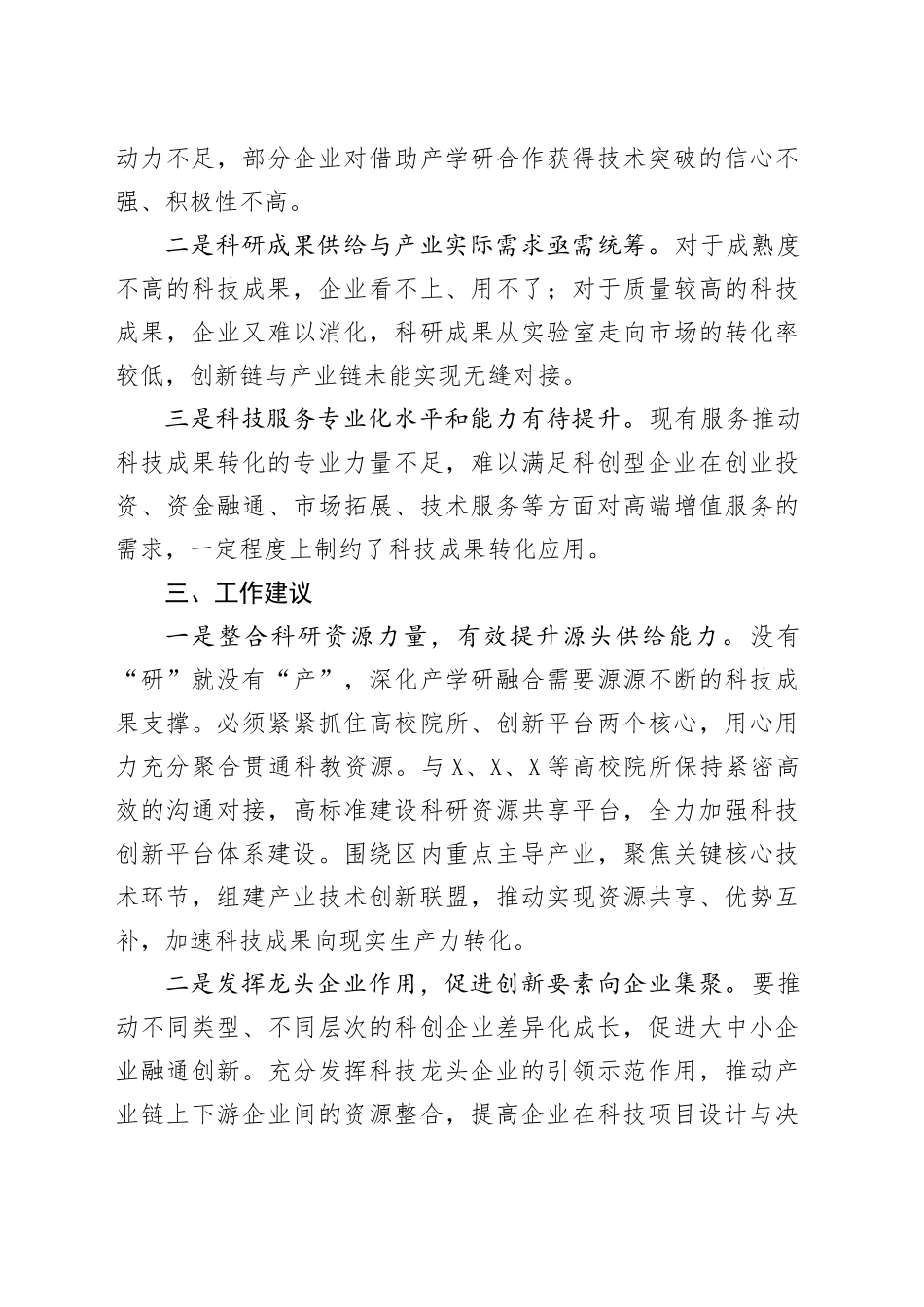 动力不足，部分企业对借助产学研合作获得技术突破的信心不强、积极性不高。

二是科研成果供给与产业实际需求亟需统筹。对于成熟度不高的科技成果，企业看不上、用不了；对于质量较高的科技成果，企业又难以消化，科研成果从实验室走向市场的转化率较低，创新链与产业链未能实现无缝对接。

三是科技服务专业化水平和能力有待提升。现有服务推动科技成果转化的专业力量不足，难以满足科创型企业在创业投资、资金融通、市场拓展、技术服务等方面对高端增值服务的需求，一定程度上制约了科技成果转化应用。

三、工作建议

一是整合科研资源力量，有效提升源头供给能力。没有“研”就没有“产”，深化产学研融合需要源源不断的科技成果支撑。必须紧紧抓住高校院所、创新平台两个核心，用心用力充分聚合贯通科教资源。与X、X、X等高校院所保持紧密高效的沟通对接，高标准建设科研资源共享平台，全力加强科技创新平台体系建设。围绕区内重点主导产业，聚焦关键核心技术环节，组建产业技术创新联盟，推动实现资源共享、优势互补，加速科技成果向现实生产力转化。

二是发挥龙头企业作用，促进创新要素向企业集聚。要推动不同类型、不同层次的科创企业差异化成长，促进大中小企业融通创新。充分发挥科技龙头企业的引领示范作用，推动产业链上下游企业间的资源整合，提高企业在科技项目设计与决